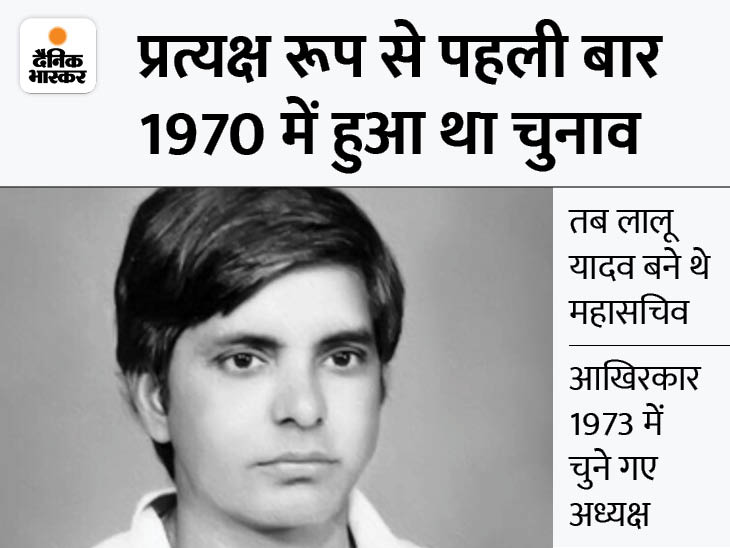 दैनिक भास्कर

प्रत्यक्ष रूप से पहली बार 1970 में हुआ था चुनाव

तब लालू यादव बने थे महासचिव

आखिरकार 1973 में चुने गए अध्यक्ष